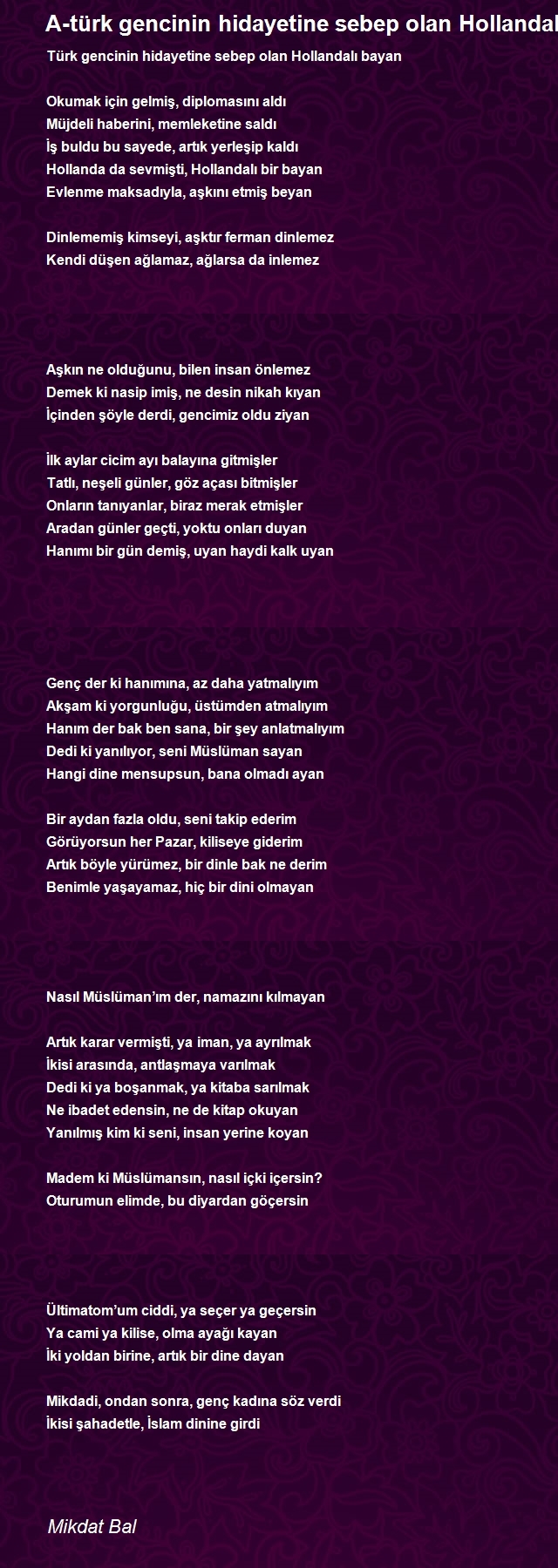 A-türk gencinin hidayetine sebep olan Hollandal

Türk gencinin hidayetine sebep olan Hollandalı bayan

Okumak için gelmiş, diplomasını aldı
Müjdeli haberini, memleketine saldı
İş buldu bu sayede, artık yerleşip kaldı
Hollanda da sevmişti, Hollandalı bir bayan
Evlenme maksadıyla, aşkını etmiş beyan

Dinlememiş kimseyi, aşktır ferman dinlemez
Kendi düşen ağlamaz, ağlarsa da inlemez

Aşkın ne olduğunu, bilen insan önlemez
Demek ki nasip imiş, ne desin nikah kıyan
İçinden şöyle derdi, gencimiz oldu ziyan

İlk aylar cicim ayı balayına gitmişler
Tatlı, neşeli günler, göz açası bitmişler
Onların tanıyanlar, biraz merak etmişler
Aradan günler geçti, yoktu onları duyan
Hanımı bir gün demiş, uyan haydi kalk uyan

Genç der ki hanımına, az daha yatmalıyım
Akşam ki yorgunluğu, üstümden atmalıyım
Hanım der bak ben sana, bir şey anlatmalıyım
Dedi ki yanılıyor, seni Müslüman sayan
Hangi dine mensupsun, bana olmadı ayan

Bir aydan fazla oldu, seni takip ederim
Görüyorsun her Pazar, kiliseye giderim
Artık böyle yürümez, bir dinle bak ne derim
Benimle yaşayamaz, hiç bir dini olmayan

Nasıl Müslüman’ım der, namazını kılmayan

Artık karar vermişti, ya iman, ya ayrılmak
İkisi arasında, antlaşmaya varılmak
Dedi ki ya boşanmak, ya kitaba sarılmak
Ne ibadet edensin, ne de kitap okuyan
Yanılmış kim ki seni, insan yerine koyan

Madem ki Müslümansın, nasıl içki içersin?
Oturumun elimde, bu diyardan göçersin

Ültimatom’um ciddi, ya seçer ya geçersin
Ya cami ya kilise, olma ayağı kayan
İki yoldan birine, artık bir dine dayan

Mikdadi, ondan sonra, genç kadına söz verdi
İkisi şahadetle, İslam dinine girdi

Mikdat Bal